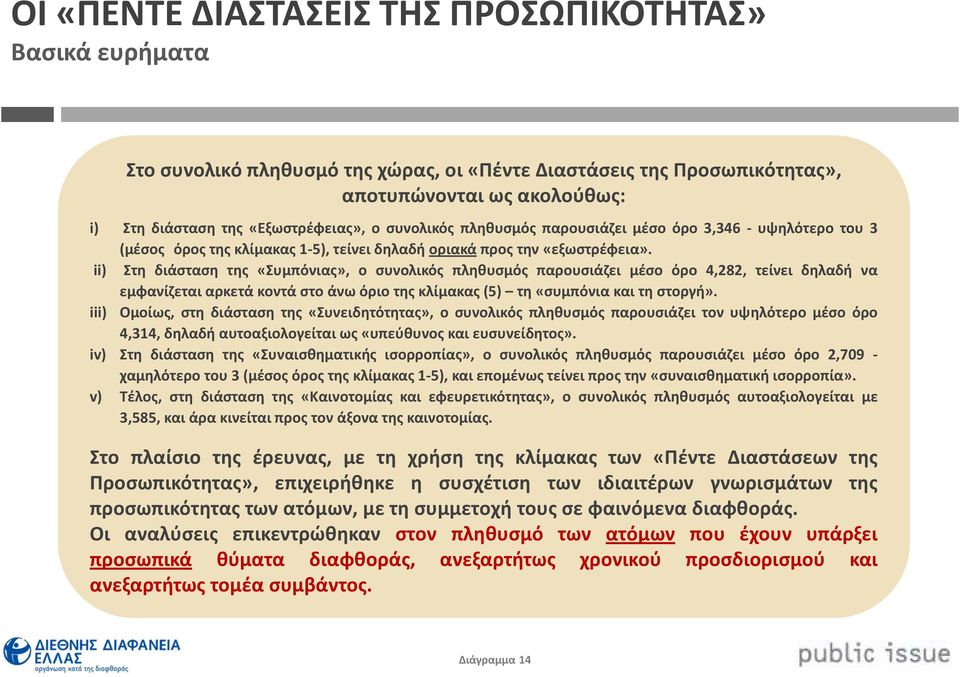 ΟΙ «ΠΕΝΤΕ ΔΙΑΣΤΑΣΕΙΣ ΤΗΣ ΠΡΟΣΩΠΙΚΟΤΗΤΑΣ»
Βασικά ευρήματα

Στο συνολικό πληθυσμό της χώρας, οι «Πέντε Διαστάσεις της Προσωπικότητας», αποτυπώνονται ως ακολούθως:

i) Στη διάσταση της «Εξωστρέφειας», ο συνολικός πληθυσμός παρουσιάζει μέσο όρο 3,346 - υψηλότερο του 3 (μέσος όρος της κλίμακας 1-5), τείνει δηλαδή οριακά προς την «εξωστρέφεια».
ii) Στη διάσταση της «Συμπόνιας», ο συνολικός πληθυσμός παρουσιάζει μέσο όρο 4,282, τείνει δηλαδή να εμφανίζεται αρκετά κοντά στο άνω όριο της κλίμακας (5) – τη «συμπόνια και τη στοργή».
iii) Ομοίως, στη διάσταση της «Συνειδητότητας», ο συνολικός πληθυσμός παρουσιάζει τον υψηλότερο μέσο όρο 4,314, δηλαδή αυτοαξιολογείται ως «υπεύθυνος και ευσυνείδητος».
iv) Στη διάσταση της «Συναισθηματικής ισορροπίας», ο συνολικός πληθυσμός παρουσιάζει μέσο όρο 2,709 - χαμηλότερο του 3 (μέσος όρος της κλίμακας 1-5), και επομένως τείνει προς την «συναισθηματική ισορροπία».
v) Τέλος, στη διάσταση της «Καινοτομίας και εφευρετικότητας», ο συνολικός πληθυσμός αυτοαξιολογείται με 3,585, και άρα κινείται προς τον άξονα της καινοτομίας.

Στο πλαίσιο της έρευνας, με τη χρήση της κλίμακας των «Πέντε Διαστάσεων της Προσωπικότητας», επιχειρήθηκε η συσχέτιση των ιδιαιτέρων γνωρισμάτων της προσωπικότητας των ατόμων, με τη συμμετοχή τους σε φαινόμενα διαφθοράς.
Οι αναλύσεις επικεντρώθηκαν στον πληθυσμό των ατόμων που έχουν υπάρξει προσωπικά θύματα διαφθοράς, ανεξαρτήτως χρονικού προσδιορισμού και ανεξαρτήτως τομέα συμβάντος.

ΔΙΕΘΝΗΣ ΔΙΑΦΑΝΕΙΑ ΕΛΛΑΣ
οργάνωση κατά της διαφθοράς

Διάγραμμα 14

public issue